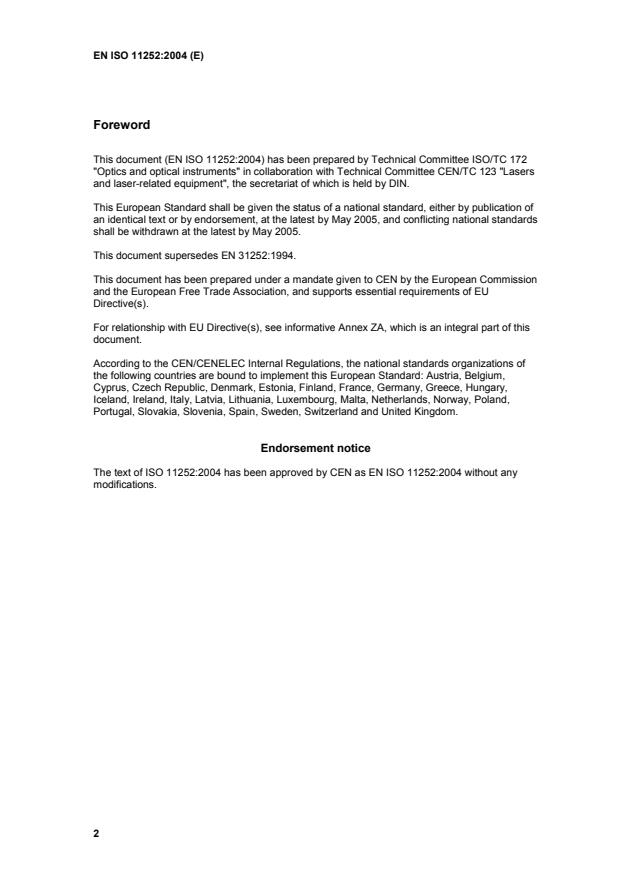 EN ISO 11252:2004 (E)

Foreword

This document (EN ISO 11252:2004) has been prepared by Technical Committee ISO/TC 172 "Optics and optical instruments" in collaboration with Technical Committee CEN/TC 123 "Lasers and laser-related equipment", the secretariat of which is held by DIN.

This European Standard shall be given the status of a national standard, either by publication of an identical text or by endorsement, at the latest by May 2005, and conflicting national standards shall be withdrawn at the latest by May 2005.

This document supersedes EN 31252:1994.

This document has been prepared under a mandate given to CEN by the European Commission and the European Free Trade Association, and supports essential requirements of EU Directive(s).

For relationship with EU Directive(s), see informative Annex ZA, which is an integral part of this document.

According to the CEN/CENELEC Internal Regulations, the national standards organizations of the following countries are bound to implement this European Standard: Austria, Belgium, Cyprus, Czech Republic, Denmark, Estonia, Finland, France, Germany, Greece, Hungary, Iceland, Ireland, Italy, Latvia, Lithuania, Luxembourg, Malta, Netherlands, Norway, Poland, Portugal, Slovakia, Slovenia, Spain, Sweden, Switzerland and United Kingdom.

Endorsement notice

The text of ISO 11252:2004 has been approved by CEN as EN ISO 11252:2004 without any modifications.

2